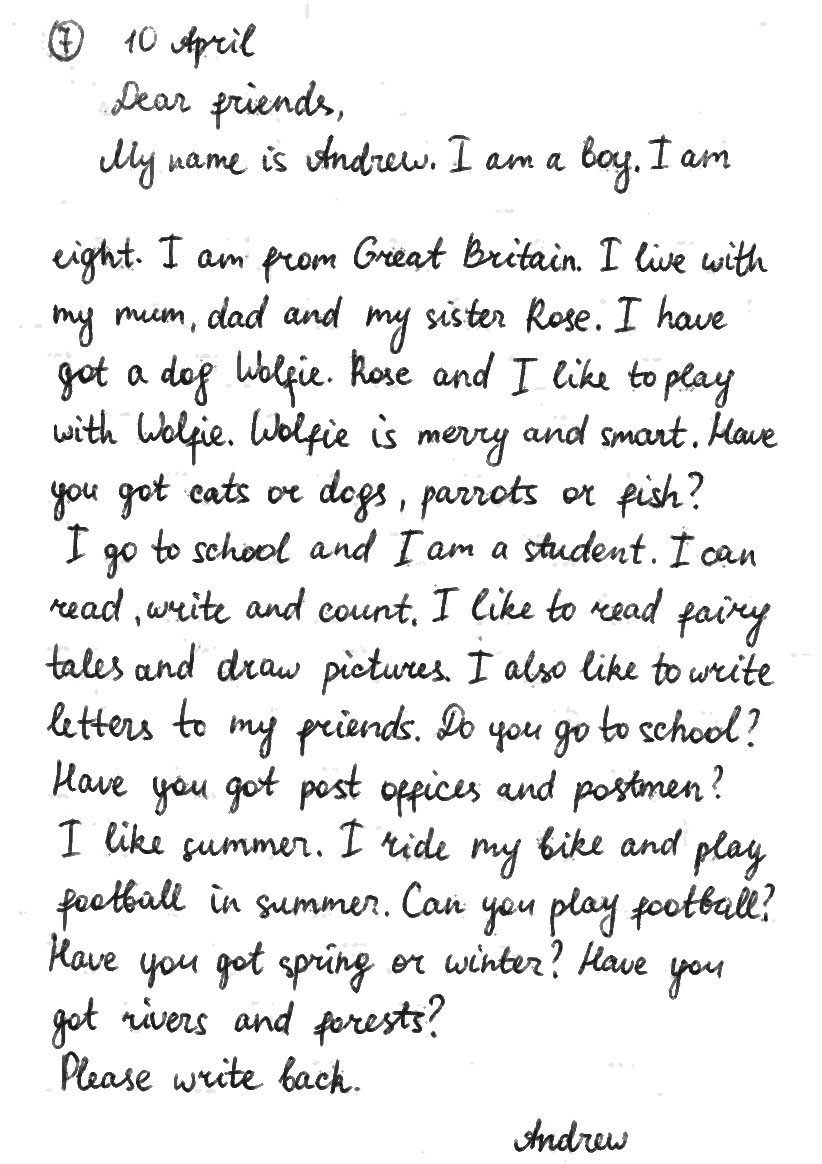 ⑦ 10 April

Dear friends,

My name is Andrew. I am a boy. I am eight. I am from Great Britain. I live with my mum, dad and my sister Rose. I have got a dog Wolfie. Rose and I like to play with Wolfie. Wolfie is merry and smart. Have you got cats or dogs, parrots or fish?

I go to school and I am a student. I can read, write and count. I like to read fairy tales and draw pictures. I also like to write letters to my friends. Do you go to school? Have you got post offices and postmen?

I like summer. I ride my bike and play football in summer. Can you play football? Have you got spring or winter? Have you got rivers and forests?

Please write back.

Andrew